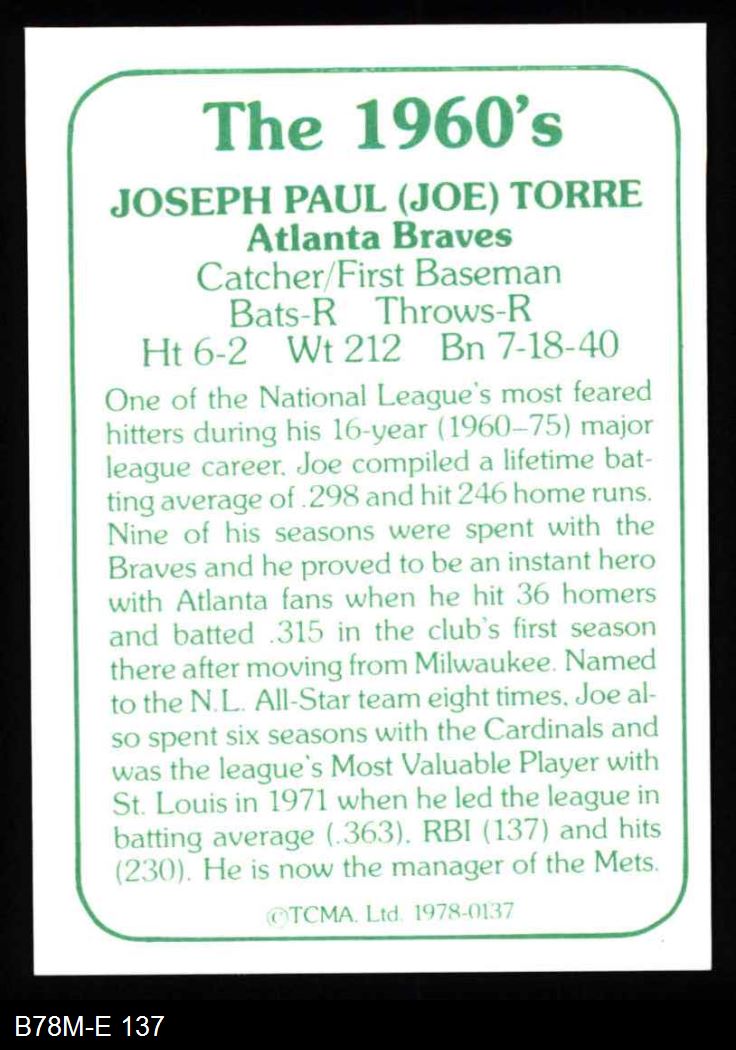 The 1960's

JOSEPH PAUL (JOE) TORRE
Atlanta Braves
Catcher/First Baseman
Bats-R Throws-R
Ht 6-2 Wt 212 Bn 7-18-40

One of the National League's most feared hitters during his 16-year (1960–75) major league career, Joe compiled a lifetime batting average of .298 and hit 246 home runs. Nine of his seasons were spent with the Braves and he proved to be an instant hero with Atlanta fans when he hit 36 homers and batted .315 in the club's first season there after moving from Milwaukee. Named to the N.L. All-Star team eight times, Joe also spent six seasons with the Cardinals and was the league's Most Valuable Player with St. Louis in 1971 when he led the league in batting average (.363), RBI (137) and hits (230). He is now the manager of the Mets.

©TCMA, Ltd. 1978-0137

B78M-E 137